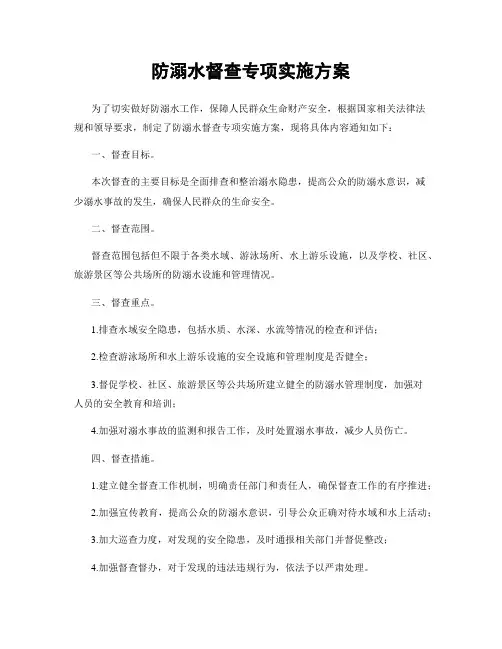 防溺水督查专项实施方案

为了切实做好防溺水工作，保障人民群众生命财产安全，根据国家相关法律法规和领导要求，制定了防溺水督查专项实施方案，现将具体内容通知如下：

一、督查目标。

本次督查的主要目标是全面排查和整治溺水隐患，提高公众的防溺水意识，减少溺水事故的发生，确保人民群众的生命安全。

二、督查范围。

督查范围包括但不限于各类水域、游泳场所、水上游乐设施，以及学校、社区、旅游景区等公共场所的防溺水设施和管理情况。

三、督查重点。

1.排查水域安全隐患，包括水质、水深、水流等情况的检查和评估；

2.检查游泳场所和水上游乐设施的安全设施和管理制度是否健全；

3.督促学校、社区、旅游景区等公共场所建立健全的防溺水管理制度，加强对人员的安全教育和培训；

4.加强对溺水事故的监测和报告工作，及时处置溺水事故，减少人员伤亡。

四、督查措施。

1.建立健全督查工作机制，明确责任部门和责任人，确保督查工作的有序推进；

2.加强宣传教育，提高公众的防溺水意识，引导公众正确对待水域和水上活动；

3.加大巡查力度，对发现的安全隐患，及时通报相关部门并督促整改；

4.加强督查督办，对于发现的违法违规行为，依法予以严肃处理。